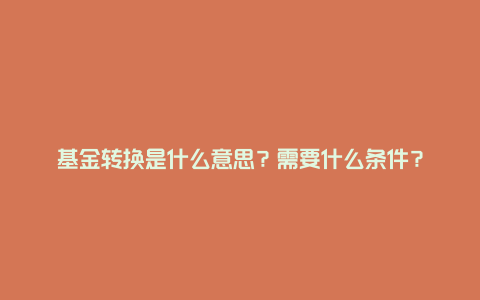 基金转换是什么意思？需要什么条件？